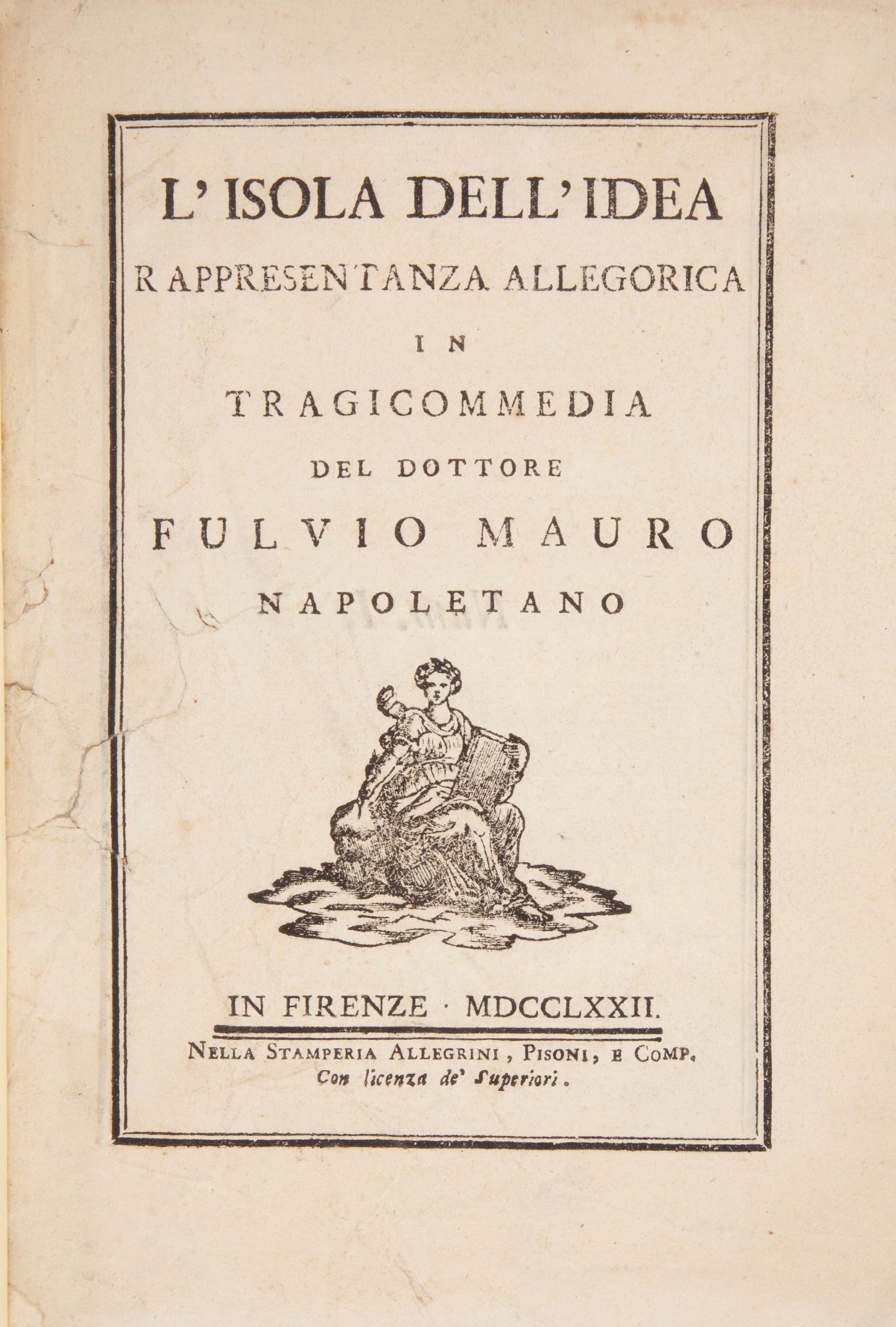 L' ISOLA DELL' IDEA

RAPPRESENTANZA ALLEGORICA

IN

TRAGICOMMEDIA

DEL DOTTORE

FULVIO MAURO

NAPOLETANO

IN FIRENZE · MDCCLXXII.

NELLA STAMPERIA ALLEGRINI, PISONI, E COMP.
Con licenza de' Superiori.